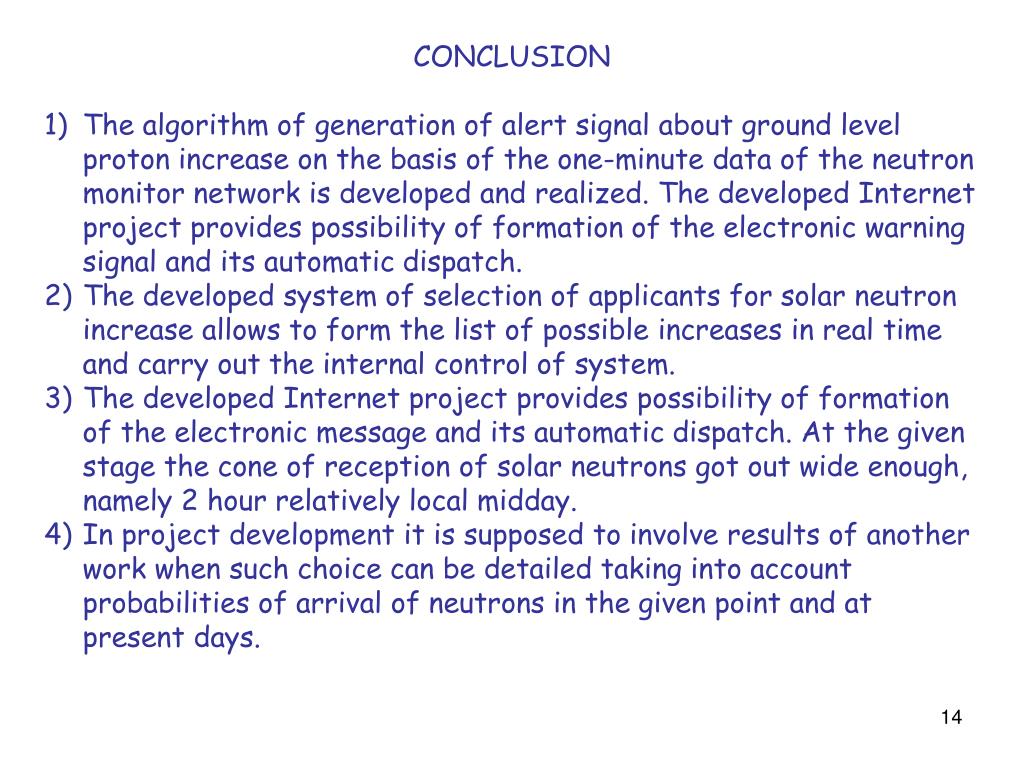 CONCLUSION

1) The algorithm of generation of alert signal about ground level proton increase on the basis of the one-minute data of the neutron monitor network is developed and realized. The developed Internet project provides possibility of formation of the electronic warning signal and its automatic dispatch.
2) The developed system of selection of applicants for solar neutron increase allows to form the list of possible increases in real time and carry out the internal control of system.
3) The developed Internet project provides possibility of formation of the electronic message and its automatic dispatch. At the given stage the cone of reception of solar neutrons got out wide enough, namely 2 hour relatively local midday.
4) In project development it is supposed to involve results of another work when such choice can be detailed taking into account probabilities of arrival of neutrons in the given point and at present days.

14